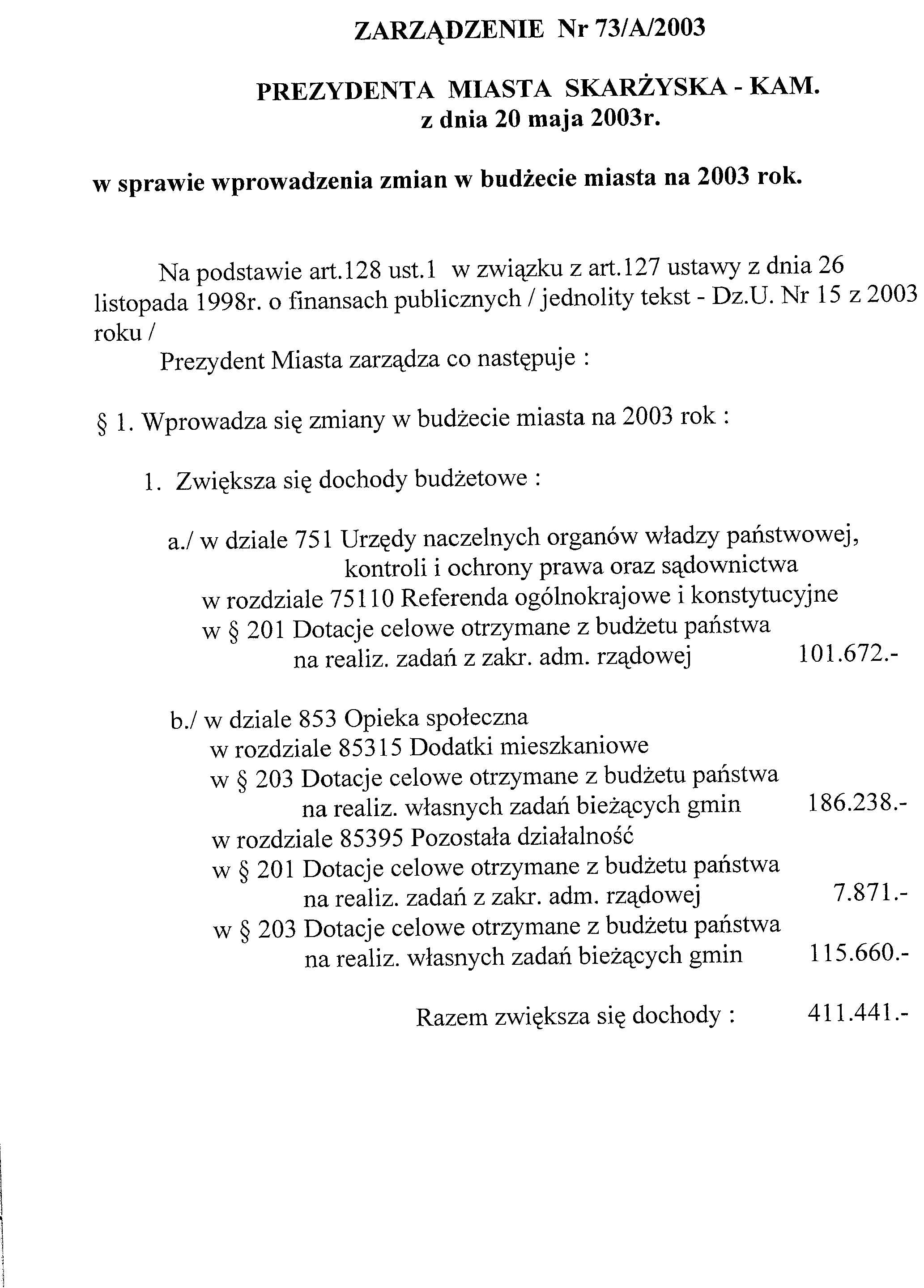 ZARZĄDZENIE Nr 73/A/2003

PREZYDENTA MIASTA SKARŻYSKA - KAM.
z dnia 20 maja 2003r.

w sprawie wprowadzenia zmian w budżecie miasta na 2003 rok.

Na podstawie art.128 ust.1 w związku z art.127 ustawy z dnia 26 listopada 1998r. o finansach publicznych / jednolity tekst - Dz.U. Nr 15 z 2003 roku /
Prezydent Miasta zarządza co następuje :

§ 1. Wprowadza się zmiany w budżecie miasta na 2003 rok :

1. Zwiększa się dochody budżetowe :

a./ w dziale 751 Urzędy naczelnych organów władzy państwowej, kontroli i ochrony prawa oraz sądownictwa
w rozdziale 75110 Referenda ogólnokrajowe i konstytucyjne
w § 201 Dotacje celowe otrzymane z budżetu państwa na realiz. zadań z zakr. adm. rządowej 101.672.-

b./ w dziale 853 Opieka społeczna
w rozdziale 85315 Dodatki mieszkaniowe
w § 203 Dotacje celowe otrzymane z budżetu państwa na realiz. własnych zadań bieżących gmin 186.238.-
w rozdziale 85395 Pozostała działalność
w § 201 Dotacje celowe otrzymane z budżetu państwa na realiz. zadań z zakr. adm. rządowej 7.871.-
w § 203 Dotacje celowe otrzymane z budżetu państwa na realiz. własnych zadań bieżących gmin 115.660.-

Razem zwiększa się dochody : 411.441.-